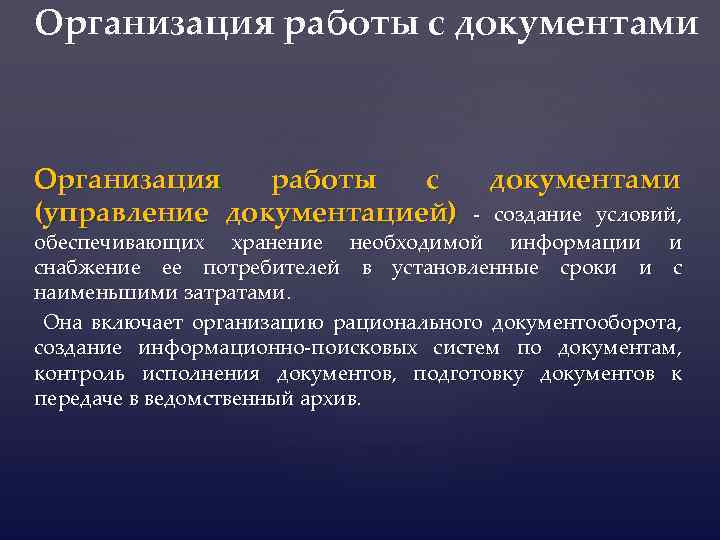 Организация работы с документами

Организация работы с документами (управление документацией) - создание условий, обеспечивающих хранение необходимой информации и снабжение ее потребителей в установленные сроки и с наименьшими затратами.

Она включает организацию рационального документооборота, создание информационно-поисковых систем по документам, контроль исполнения документов, подготовку документов к передаче в ведомственный архив.